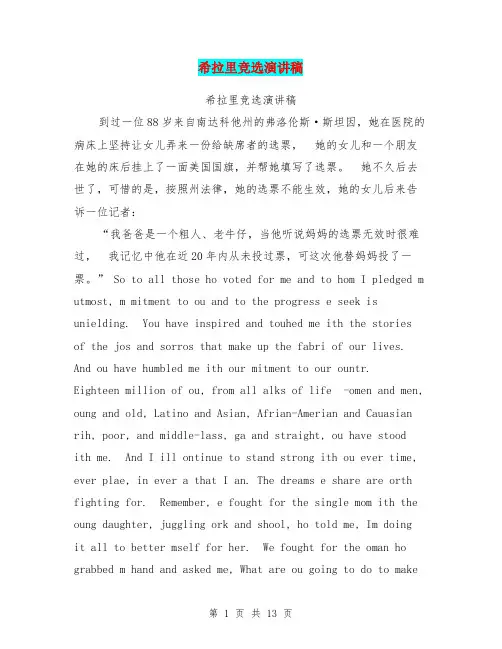 希拉里竞选演讲稿

希拉里竞选演讲稿

到过一位88岁来自南达科他州的弗洛伦斯·斯坦因，她在医院的病床上坚持让女儿弄来一份给缺席者的选票， 她的女儿和一个朋友在她的床后挂上了一面美国国旗，并帮她填写了选票。 她不久后去世了，可惜的是，按照州法律，她的选票不能生效，她的女儿后来告诉一位记者：

“我爸爸是一个粗人、老牛仔，当他听说妈妈的选票无效时很难过， 我记忆中他在近20年内从未投过票，可这次他替妈妈投了一票。” So to all those ho voted for me and to hom I pledged m utmost, m mitment to ou and to the progress e seek is unielding. You have inspired and touhed me ith the stories of the jos and sorros that make up the fabri of our lives. And ou have humbled me ith our mitment to our ountr. Eighteen million of ou, from all alks of life -omen and men, oung and old, Latino and Asian, Afrian-Amerian and Cauasian rih, poor, and middle-lass, ga and straight, ou have stood ith me. And I ill ontinue to stand strong ith ou ever time, ever plae, in ever a that I an. The dreams e share are orth fighting for. Remember, e fought for the single mom ith the oung daughter, juggling ork and shool, ho told me, Im doing it all to better mself for her. We fought for the oman ho grabbed m hand and asked me, What are ou going to do to make

第 1 页 共 13 页